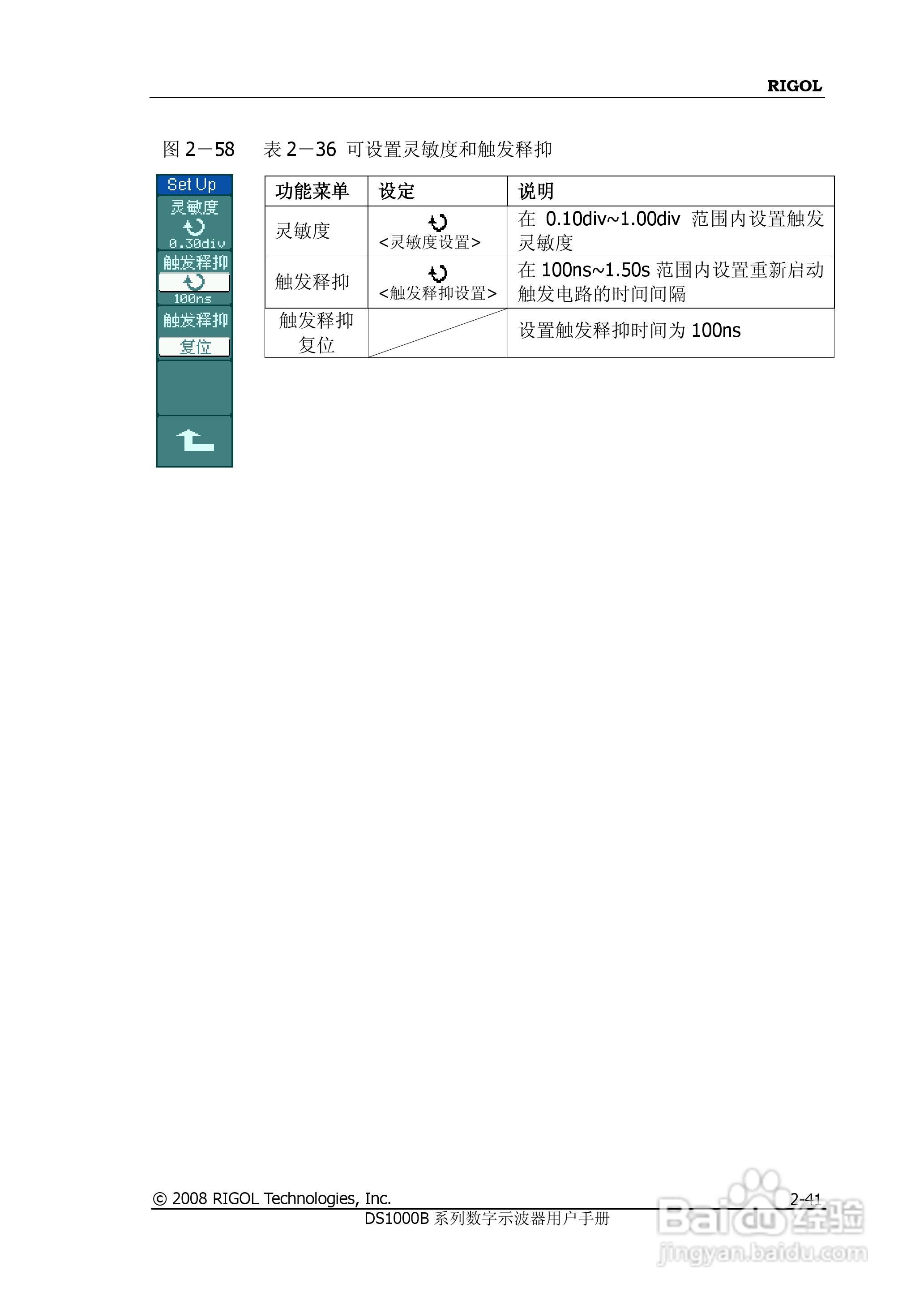 RIGOL

图 2－58　　表 2－36 可设置灵敏度和触发释抑

Set Up
灵敏度
0.30div
触发释抑
100ns
触发释抑
复位

| 功能菜单 | 设定 | 说明 |
|---|---|---|
| 灵敏度 | <灵敏度设置> | 在 0.10div~1.00div 范围内设置触发灵敏度 |
| 触发释抑 | <触发释抑设置> | 在 100ns~1.50s 范围内设置重新启动触发电路的时间间隔 |
| 触发释抑复位 | | 设置触发释抑时间为 100ns |

© 2008 RIGOL Technologies, Inc.　　2-41
DS1000B 系列数字示波器用户手册

Baidu 经验
jingyan.baidu.com